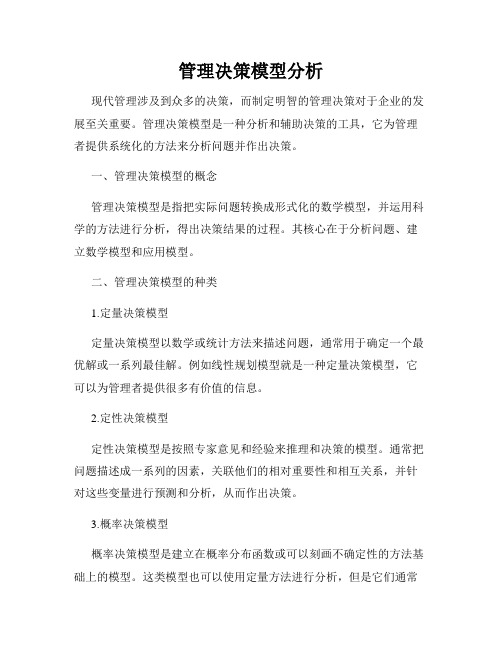 管理决策模型分析

现代管理涉及到众多的决策，而制定明智的管理决策对于企业的发展至关重要。管理决策模型是一种分析和辅助决策的工具，它为管理者提供系统化的方法来分析问题并作出决策。

一、管理决策模型的概念

管理决策模型是指把实际问题转换成形式化的数学模型，并运用科学的方法进行分析，得出决策结果的过程。其核心在于分析问题、建立数学模型和应用模型。

二、管理决策模型的种类

1.定量决策模型

定量决策模型以数学或统计方法来描述问题，通常用于确定一个最优解或一系列最佳解。例如线性规划模型就是一种定量决策模型，它可以为管理者提供很多有价值的信息。

2.定性决策模型

定性决策模型是按照专家意见和经验来推理和决策的模型。通常把问题描述成一系列的因素，关联他们的相对重要性和相互关系，并针对这些变量进行预测和分析，从而作出决策。

3.概率决策模型

概率决策模型是建立在概率分布函数或可以刻画不确定性的方法基础上的模型。这类模型也可以使用定量方法进行分析，但是它们通常